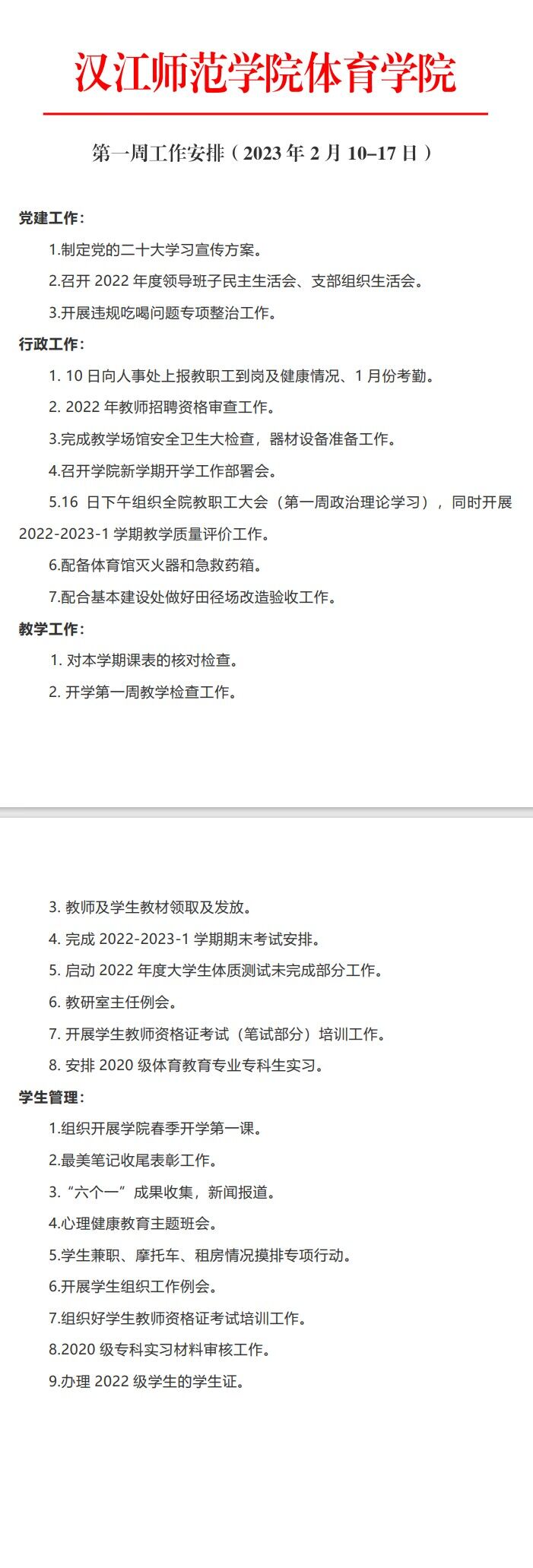 汉江师范学院体育学院

第一周工作安排（2023年2月10–17日）

党建工作：

1.制定党的二十大学习宣传方案。

2.召开2022年度领导班子民主生活会、支部组织生活会。

3.开展违规吃喝问题专项整治工作。

行政工作：

1.10日向人事处上报教职工到岗及健康情况、1月份考勤。

2.2022年教师招聘资格审查工作。

3.完成教学场馆安全卫生大检查，器材设备准备工作。

4.召开学院新学期开学工作部署会。

5.16日下午组织全院教职工大会（第一周政治理论学习），同时开展2022-2023-1学期教学质量评价工作。

6.配备体育馆灭火器和急救药箱。

7.配合基本建设处做好田径场改造验收工作。

教学工作：

1.对本学期课表的核对检查。

2.开学第一周教学检查工作。

3.教师及学生教材领取及发放。

4.完成2022-2023-1学期期末考试安排。

5.启动2022年度大学生体质测试未完成部分工作。

6.教研室主任例会。

7.开展学生教师资格证考试（笔试部分）培训工作。

8.安排2020级体育教育专业专科生实习。

学生管理：

1.组织开展学院春季开学第一课。

2.最美笔记收尾表彰工作。

3.“六个一”成果收集，新闻报道。

4.心理健康教育主题班会。

5.学生兼职、摩托车、租房情况摸排专项行动。

6.开展学生组织工作例会。

7.组织好学生教师资格证考试培训工作。

8.2020级专科实习材料审核工作。

9.办理2022级学生的学生证。